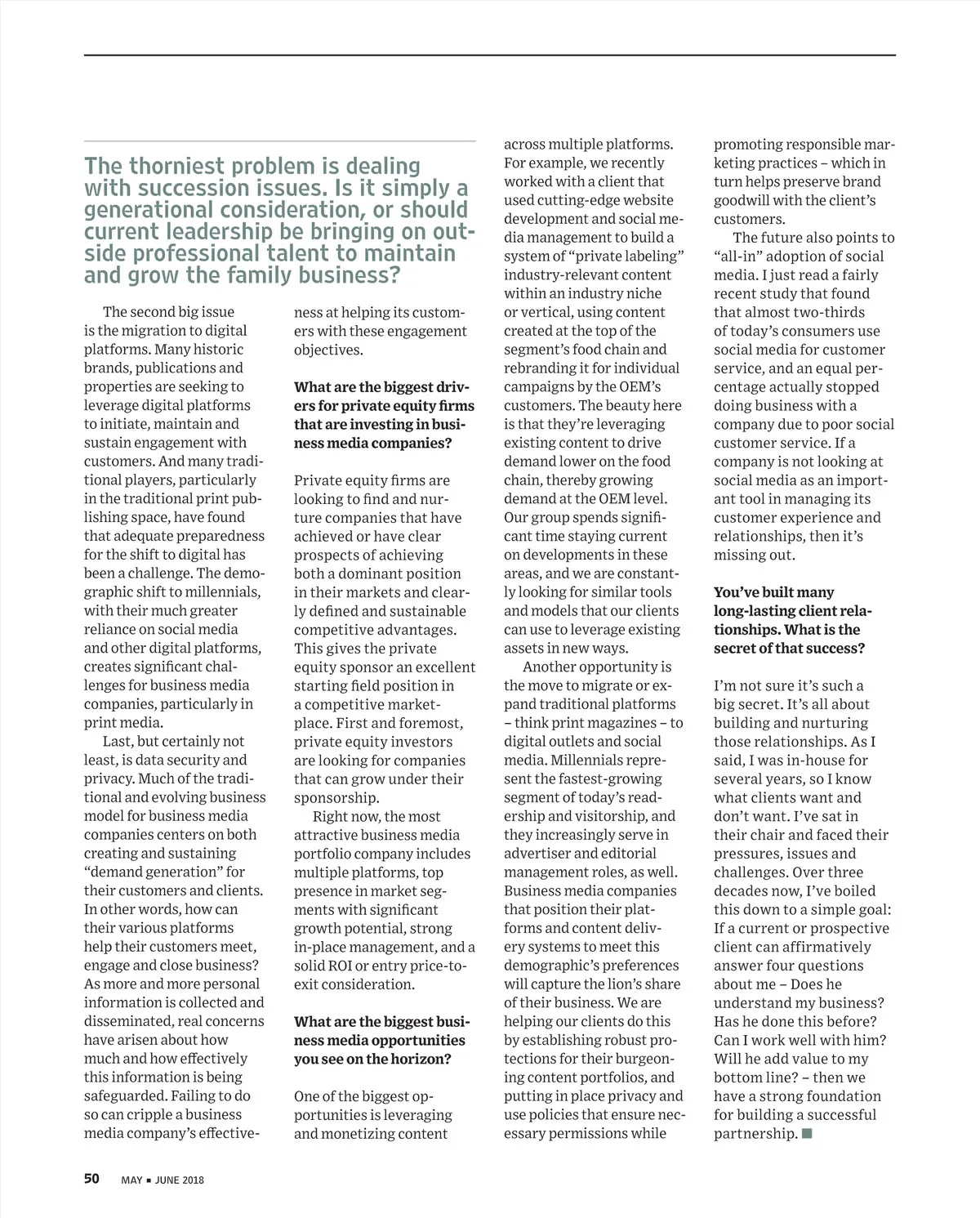 The thorniest problem is dealing with succession issues. Is it simply a generational consideration, or should current leadership be bringing on outside professional talent to maintain and grow the family business?

The second big issue is the migration to digital platforms. Many historic brands, publications and properties are seeking to leverage digital platforms to initiate, maintain and sustain engagement with customers. And many traditional players, particularly in the traditional print publishing space, have found that adequate preparedness for the shift to digital has been a challenge. The demographic shift to millennials, with their much greater reliance on social media and other digital platforms, creates significant challenges for business media companies, particularly in print media.

Last, but certainly not least, is data security and privacy. Much of the traditional and evolving business model for business media companies centers on both creating and sustaining "demand generation" for their customers and clients. In other words, how can their various platforms help their customers meet, engage and close business? As more and more personal information is collected and disseminated, real concerns have arisen about how much and how effectively this information is being safeguarded. Failing to do so can cripple a business media company's effectiveness at helping its customers with these engagement objectives.

What are the biggest drivers for private equity firms that are investing in business media companies?

Private equity firms are looking to find and nurture companies that have achieved or have clear prospects of achieving both a dominant position in their markets and clearly defined and sustainable competitive advantages. This gives the private equity sponsor an excellent starting field position in a competitive marketplace. First and foremost, private equity investors are looking for companies that can grow under their sponsorship.

Right now, the most attractive business media portfolio company includes multiple platforms, top presence in market segments with significant growth potential, strong in-place management, and a solid ROI or entry price-to-exit consideration.

What are the biggest business media opportunities you see on the horizon?

One of the biggest opportunities is leveraging and monetizing content across multiple platforms. For example, we recently worked with a client that used cutting-edge website development and social media management to build a system of "private labeling" industry-relevant content within an industry niche or vertical, using content created at the top of the segment's food chain and rebranding it for individual campaigns by the OEM's customers. The beauty here is that they're leveraging existing content to drive demand lower on the food chain, thereby growing demand at the OEM level. Our group spends significant time staying current on developments in these areas, and we are constantly looking for similar tools and models that our clients can use to leverage existing assets in new ways.

Another opportunity is the move to migrate or expand traditional platforms – think print magazines – to digital outlets and social media. Millennials represent the fastest-growing segment of today's readership and visitorship, and they increasingly serve in advertiser and editorial management roles, as well. Business media companies that position their platforms and content delivery systems to meet this demographic's preferences will capture the lion's share of their business. We are helping our clients do this by establishing robust protections for their burgeoning content portfolios, and putting in place privacy and use policies that ensure necessary permissions while promoting responsible marketing practices – which in turn helps preserve brand goodwill with the client's customers.

The future also points to "all-in" adoption of social media. I just read a fairly recent study that found that almost two-thirds of today's consumers use social media for customer service, and an equal percentage actually stopped doing business with a company due to poor social customer service. If a company is not looking at social media as an important tool in managing its customer experience and relationships, then it's missing out.

You've built many long-lasting client relationships. What is the secret of that success?

I'm not sure it's such a big secret. It's all about building and nurturing those relationships. As I said, I was in-house for several years, so I know what clients want and don't want. I've sat in their chair and faced their pressures, issues and challenges. Over three decades now, I've boiled this down to a simple goal: If a current or prospective client can affirmatively answer four questions about me – Does he understand my business? Has he done this before? Can I work well with him? Will he add value to my bottom line? – then we have a strong foundation for building a successful partnership. ■

50 MAY ■ JUNE 2018